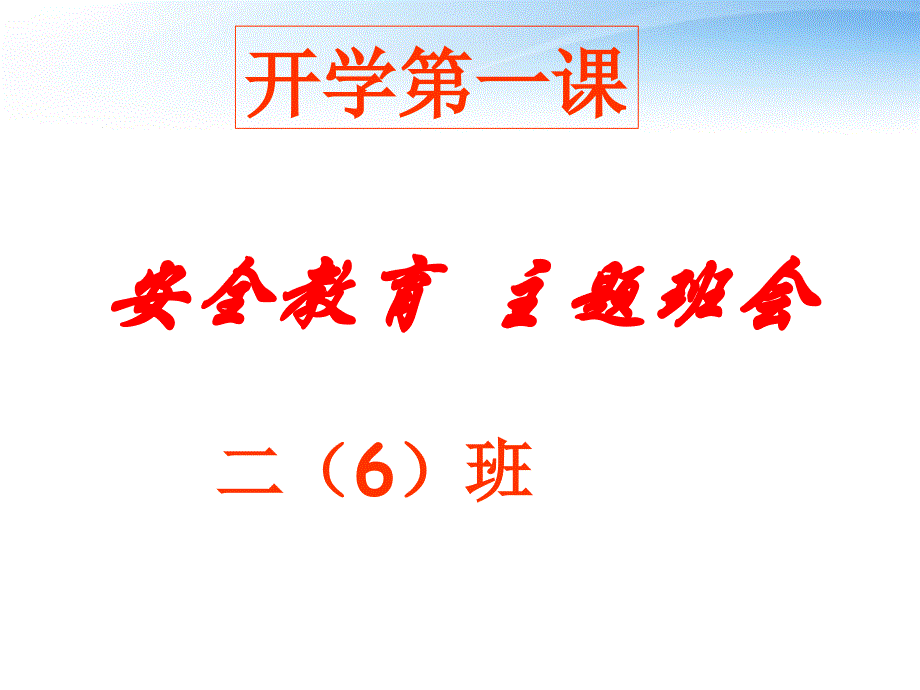 开学第一课

安全教育 主题班会

二（6）班